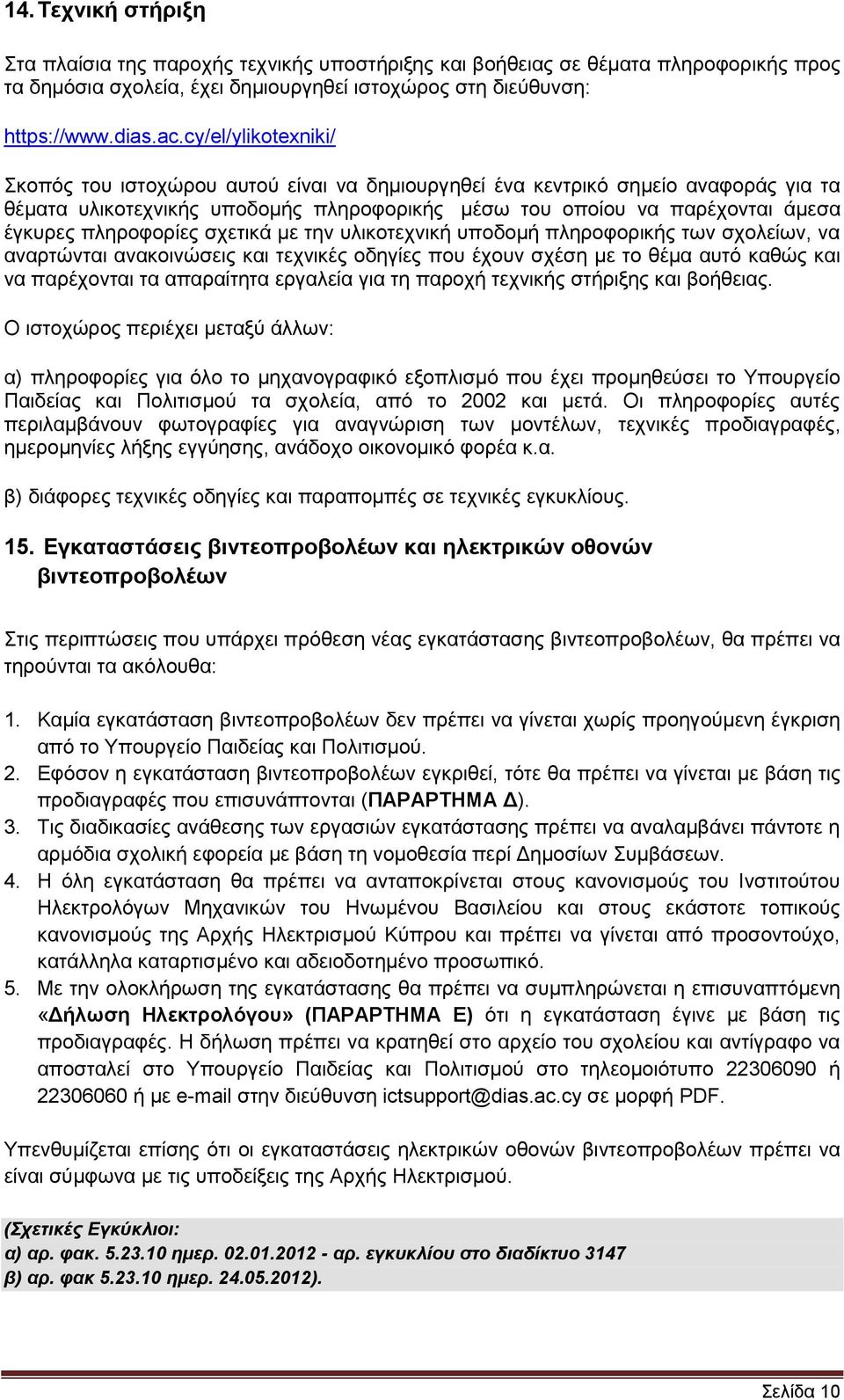 14. Τεχνική στήριξη

Στα πλαίσια της παροχής τεχνικής υποστήριξης και βοήθειας σε θέματα πληροφορικής προς τα δημόσια σχολεία, έχει δημιουργηθεί ιστοχώρος στη διεύθυνση:

https://www.dias.ac.cy/el/ylikotexniki/

Σκοπός του ιστοχώρου αυτού είναι να δημιουργηθεί ένα κεντρικό σημείο αναφοράς για τα θέματα υλικοτεχνικής υποδομής πληροφορικής μέσω του οποίου να παρέχονται άμεσα έγκυρες πληροφορίες σχετικά με την υλικοτεχνική υποδομή πληροφορικής των σχολείων, να αναρτώνται ανακοινώσεις και τεχνικές οδηγίες που έχουν σχέση με το θέμα αυτό καθώς και να παρέχονται τα απαραίτητα εργαλεία για τη παροχή τεχνικής στήριξης και βοήθειας.

Ο ιστοχώρος περιέχει μεταξύ άλλων:

α) πληροφορίες για όλο το μηχανογραφικό εξοπλισμό που έχει προμηθεύσει το Υπουργείο Παιδείας και Πολιτισμού τα σχολεία, από το 2002 και μετά. Οι πληροφορίες αυτές περιλαμβάνουν φωτογραφίες για αναγνώριση των μοντέλων, τεχνικές προδιαγραφές, ημερομηνίες λήξης εγγύησης, ανάδοχο οικονομικό φορέα κ.α.

β) διάφορες τεχνικές οδηγίες και παραπομπές σε τεχνικές εγκυκλίους.

15. Εγκαταστάσεις βιντεοπροβολέων και ηλεκτρικών οθονών βιντεοπροβολέων

Στις περιπτώσεις που υπάρχει πρόθεση νέας εγκατάστασης βιντεοπροβολέων, θα πρέπει να τηρούνται τα ακόλουθα:

1. Καμία εγκατάσταση βιντεοπροβολέων δεν πρέπει να γίνεται χωρίς προηγούμενη έγκριση από το Υπουργείο Παιδείας και Πολιτισμού.
2. Εφόσον η εγκατάσταση βιντεοπροβολέων εγκριθεί, τότε θα πρέπει να γίνεται με βάση τις προδιαγραφές που επισυνάπτονται (ΠΑΡΑΡΤΗΜΑ Δ).
3. Τις διαδικασίες ανάθεσης των εργασιών εγκατάστασης πρέπει να αναλαμβάνει πάντοτε η αρμόδια σχολική εφορεία με βάση τη νομοθεσία περί Δημοσίων Συμβάσεων.
4. Η όλη εγκατάσταση θα πρέπει να ανταποκρίνεται στους κανονισμούς του Ινστιτούτου Ηλεκτρολόγων Μηχανικών του Ηνωμένου Βασιλείου και στους εκάστοτε τοπικούς κανονισμούς της Αρχής Ηλεκτρισμού Κύπρου και πρέπει να γίνεται από προσοντούχο, κατάλληλα καταρτισμένο και αδειοδοτημένο προσωπικό.
5. Με την ολοκλήρωση της εγκατάστασης θα πρέπει να συμπληρώνεται η επισυναπτόμενη «Δήλωση Ηλεκτρολόγου» (ΠΑΡΑΡΤΗΜΑ Ε) ότι η εγκατάσταση έγινε με βάση τις προδιαγραφές. Η δήλωση πρέπει να κρατηθεί στο αρχείο του σχολείου και αντίγραφο να αποσταλεί στο Υπουργείο Παιδείας και Πολιτισμού στο τηλεομοιότυπο 22306090 ή 22306060 ή με e-mail στην διεύθυνση ictsupport@dias.ac.cy σε μορφή PDF.

Υπενθυμίζεται επίσης ότι οι εγκαταστάσεις ηλεκτρικών οθονών βιντεοπροβολέων πρέπει να είναι σύμφωνα με τις υποδείξεις της Αρχής Ηλεκτρισμού.

(Σχετικές Εγκύκλιοι:
α) αρ. φακ. 5.23.10 ημερ. 02.01.2012 - αρ. εγκυκλίου στο διαδίκτυο 3147
β) αρ. φακ 5.23.10 ημερ. 24.05.2012).

Σελίδα 10